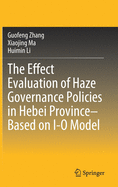 Guofeng Zhang
Xiaojing Ma
Huimin Li

The Effect Evaluation of Haze Governance Policies in Hebei Province—Based on I-O Model

Springer